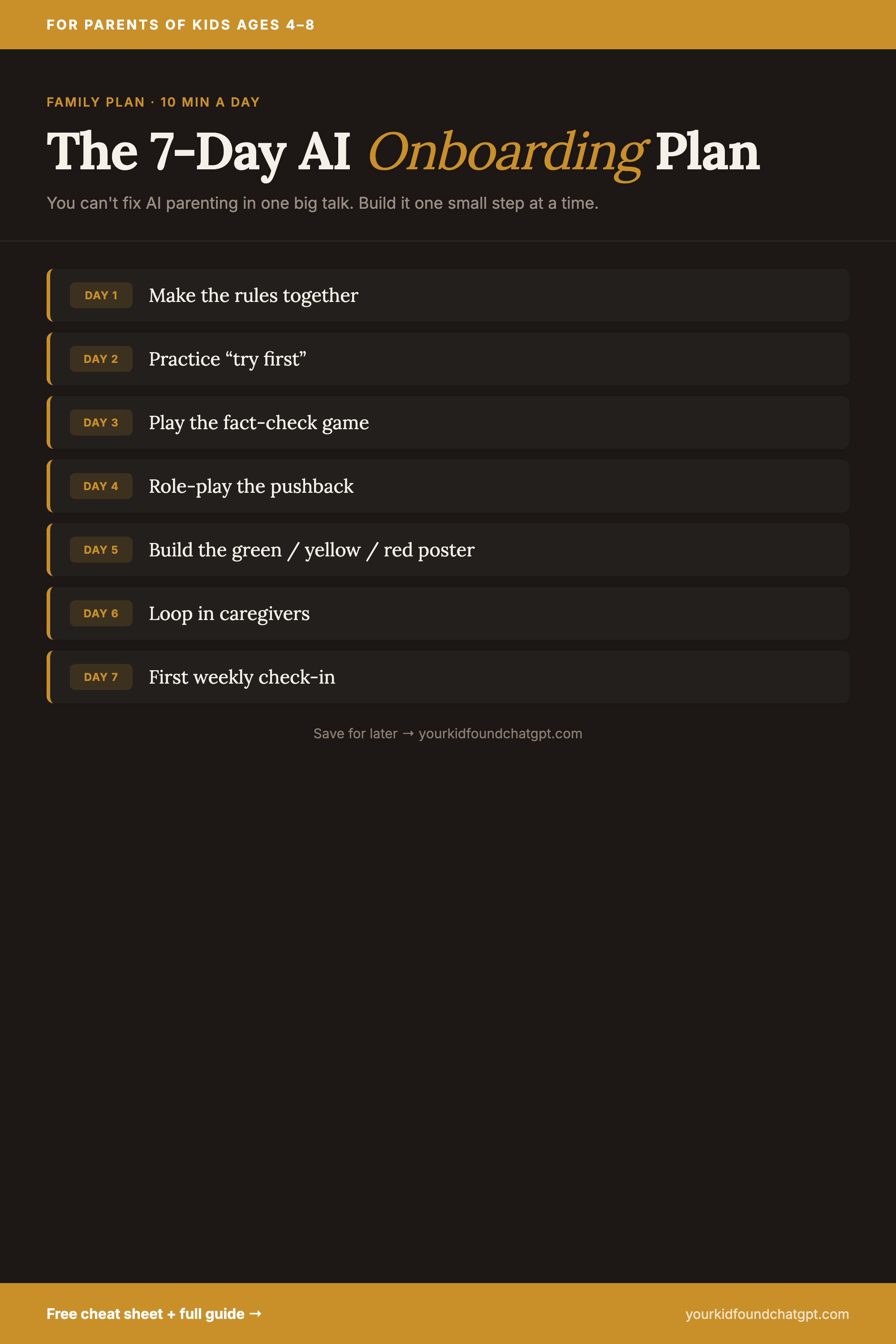 FOR PARENTS OF KIDS AGES 4–8

FAMILY PLAN · 10 MIN A DAY

The 7-Day AI Onboarding Plan

You can't fix AI parenting in one big talk. Build it one small step at a time.

DAY 1 Make the rules together

DAY 2 Practice “try first”

DAY 3 Play the fact-check game

DAY 4 Role-play the pushback

DAY 5 Build the green / yellow / red poster

DAY 6 Loop in caregivers

DAY 7 First weekly check-in

Save for later → yourkidfoundchatgpt.com

Free cheat sheet + full guide →

yourkidfoundchatgpt.com